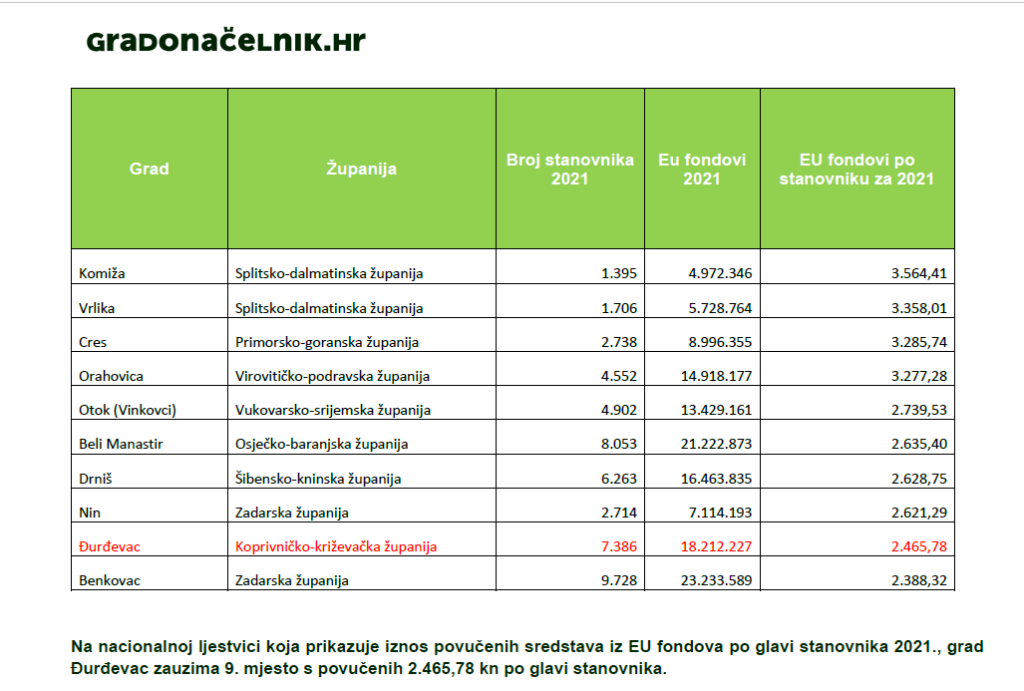 GRADONAČELNIK.HR

| Grad | Županija | Broj stanovnika 2021 | Eu fondovi 2021 | EU fondovi po stanovniku za 2021 |
|---|---|---|---|---|
| Komiža | Splitsko-dalmatinska županija | 1.395 | 4.972.346 | 3.564,41 |
| Vrlika | Splitsko-dalmatinska županija | 1.706 | 5.728.764 | 3.358,01 |
| Cres | Primorsko-goranska županija | 2.738 | 8.996.355 | 3.285,74 |
| Orahovica | Virovitičko-podravska županija | 4.552 | 14.918.177 | 3.277,28 |
| Otok (Vinkovci) | Vukovarsko-srijemska županija | 4.902 | 13.429.161 | 2.739,53 |
| Beli Manastir | Osječko-baranjska županija | 8.053 | 21.222.873 | 2.635,40 |
| Drniš | Šibensko-kninska županija | 6.263 | 16.463.835 | 2.628,75 |
| Nin | Zadarska županija | 2.714 | 7.114.193 | 2.621,29 |
| Đurđevac | Koprivničko-križevačka županija | 7.386 | 18.212.227 | 2.465,78 |
| Benkovac | Zadarska županija | 9.728 | 23.233.589 | 2.388,32 |

Na nacionalnoj ljestvici koja prikazuje iznos povučenih sredstava iz EU fondova po glavi stanovnika 2021., grad Đurđevac zauzima 9. mjesto s povučenih 2.465,78 kn po glavi stanovnika.